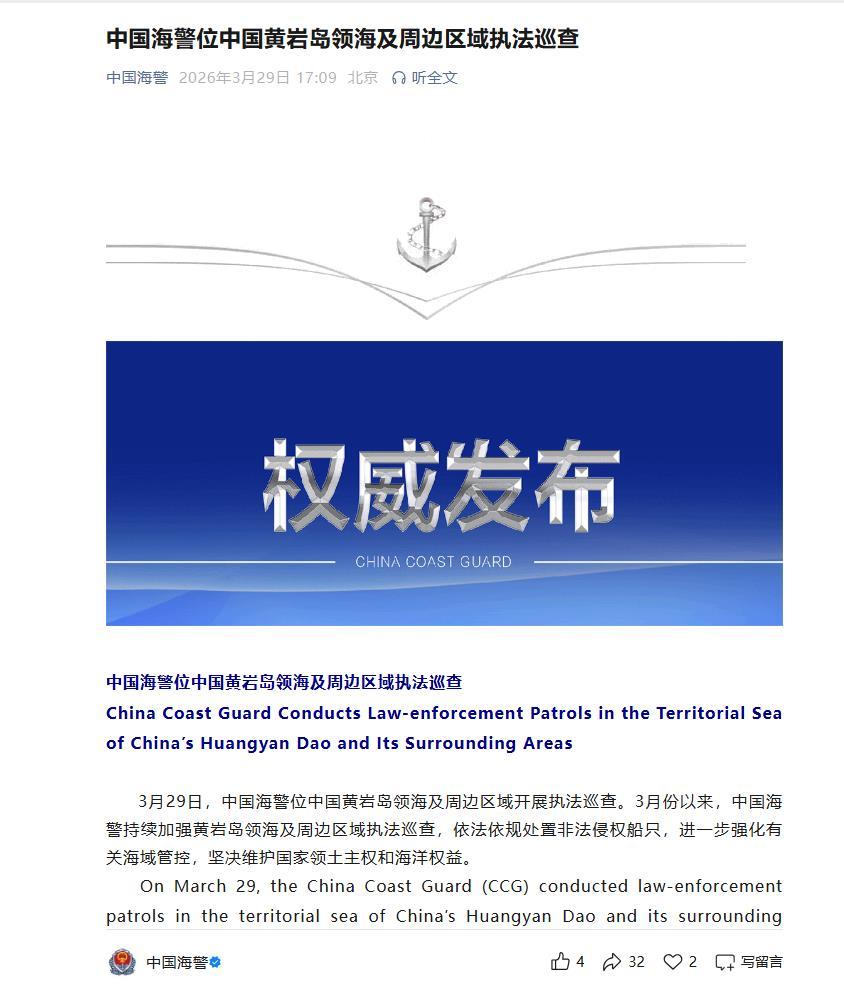 中国海警位中国黄岩岛领海及周边区域执法巡查

中国海警 2026年3月29日 17:09 北京 听全文

权威发布

CHINA COAST GUARD

中国海警位中国黄岩岛领海及周边区域执法巡查

China Coast Guard Conducts Law-enforcement Patrols in the Territorial Sea of China's Huangyan Dao and Its Surrounding Areas

3月29日，中国海警位中国黄岩岛领海及周边区域开展执法巡查。3月份以来，中国海警持续加强黄岩岛领海及周边区域执法巡查，依法依规处置非法侵权船只，进一步强化有关海域管控，坚决维护国家领土主权和海洋权益。

On March 29, the China Coast Guard (CCG) conducted law-enforcement patrols in the territorial sea of China's Huangyan Dao and its surrounding

中国海警

4 32 2 写留言